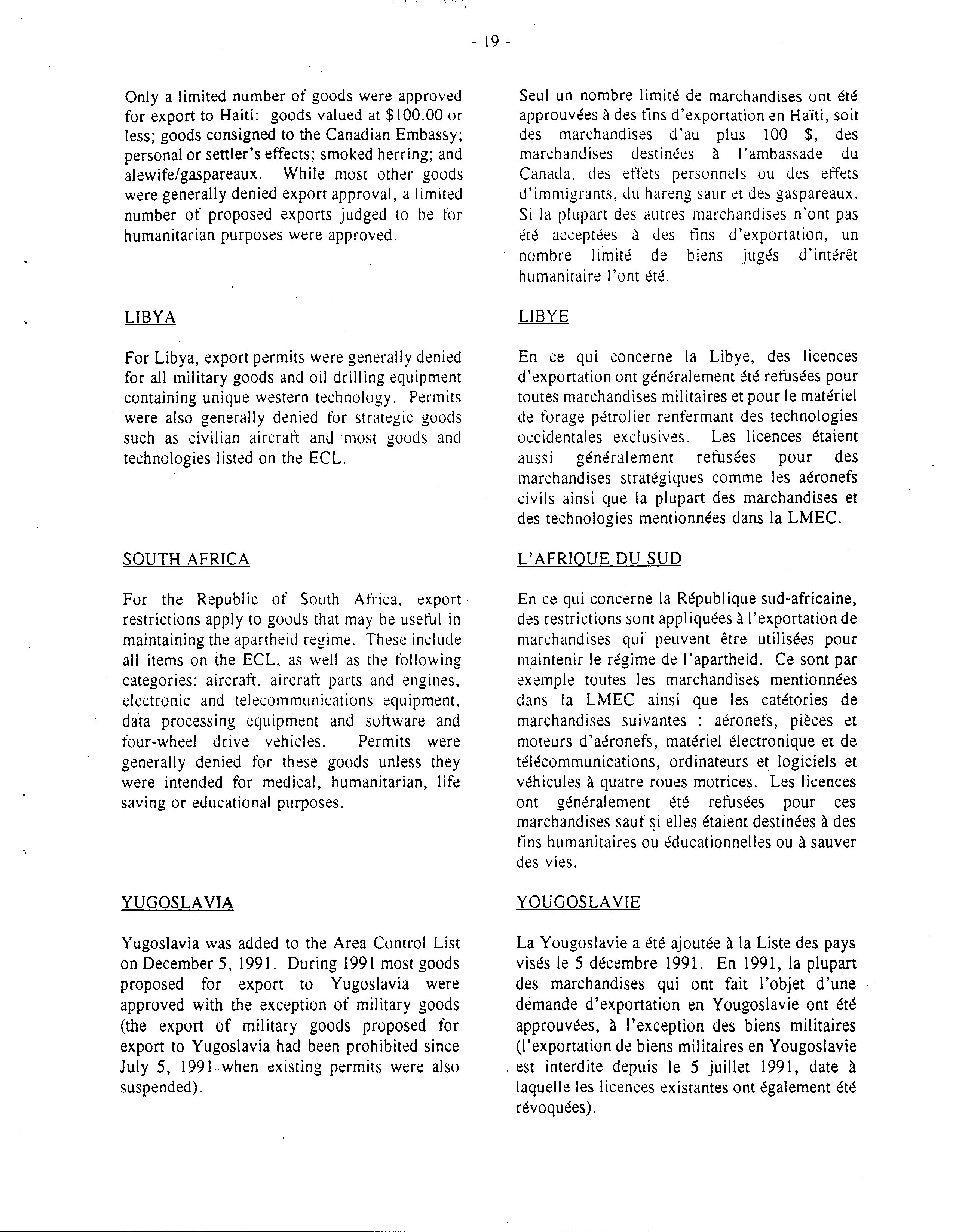 - 19 -

Only a limited number of goods were approved for export to Haiti: goods valued at $100.00 or less; goods consigned to the Canadian Embassy; personal or settler's effects; smoked herring; and alewife/gaspareaux. While most other goods were generally denied export approval, a limited number of proposed exports judged to be for humanitarian purposes were approved.

LIBYA

For Libya, export permits were generally denied for all military goods and oil drilling equipment containing unique western technology. Permits were also generally denied for strategic goods such as civilian aircraft and most goods and technologies listed on the ECL.

SOUTH AFRICA

For the Republic of South Africa, export restrictions apply to goods that may be useful in maintaining the apartheid regime. These include all items on the ECL, as well as the following categories: aircraft, aircraft parts and engines, electronic and telecommunications equipment, data processing equipment and software and four-wheel drive vehicles. Permits were generally denied for these goods unless they were intended for medical, humanitarian, life saving or educational purposes.

YUGOSLAVIA

Yugoslavia was added to the Area Control List on December 5, 1991. During 1991 most goods proposed for export to Yugoslavia were approved with the exception of military goods (the export of military goods proposed for export to Yugoslavia had been prohibited since July 5, 1991 when existing permits were also suspended).

Seul un nombre limité de marchandises ont été approuvées à des fins d'exportation en Haïti, soit des marchandises d'au plus 100 $, des marchandises destinées à l'ambassade du Canada, des effets personnels ou des effets d'immigrants, du hareng saur et des gaspareaux. Si la plupart des autres marchandises n'ont pas été acceptées à des fins d'exportation, un nombre limité de biens jugés d'intérêt humanitaire l'ont été.

LIBYE

En ce qui concerne la Libye, des licences d'exportation ont généralement été refusées pour toutes marchandises militaires et pour le matériel de forage pétrolier renfermant des technologies occidentales exclusives. Les licences étaient aussi généralement refusées pour des marchandises stratégiques comme les aéronefs civils ainsi que la plupart des marchandises et des technologies mentionnées dans la LMEC.

L'AFRIQUE DU SUD

En ce qui concerne la République sud-africaine, des restrictions sont appliquées à l'exportation de marchandises qui peuvent être utilisées pour maintenir le régime de l'apartheid. Ce sont par exemple toutes les marchandises mentionnées dans la LMEC ainsi que les catétories de marchandises suivantes : aéronefs, pièces et moteurs d'aéronefs, matériel électronique et de télécommunications, ordinateurs et logiciels et véhicules à quatre roues motrices. Les licences ont généralement été refusées pour ces marchandises sauf si elles étaient destinées à des fins humanitaires ou éducationnelles ou à sauver des vies.

YOUGOSLAVIE

La Yougoslavie a été ajoutée à la Liste des pays visés le 5 décembre 1991. En 1991, la plupart des marchandises qui ont fait l'objet d'une demande d'exportation en Yougoslavie ont été approuvées, à l'exception des biens militaires (l'exportation de biens militaires en Yougoslavie est interdite depuis le 5 juillet 1991, date à laquelle les licences existantes ont également été révoquées).